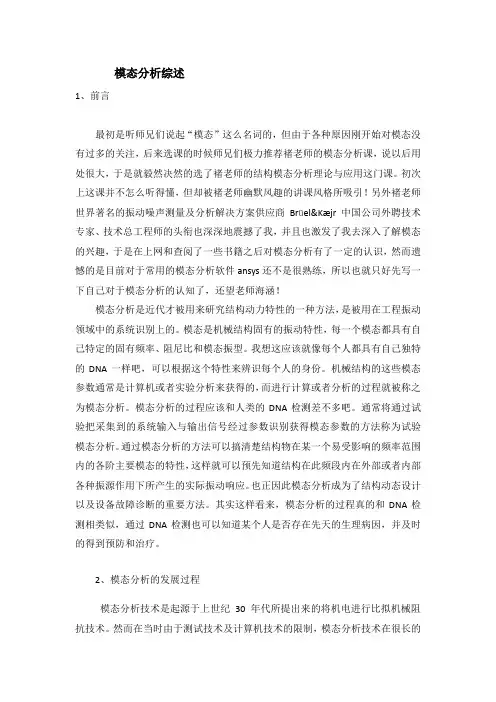 模态分析综述

1、前言

最初是听师兄们说起“模态”这么名词的，但由于各种原因刚开始对模态没有过多的关注，后来选课的时候师兄们极力推荐褚老师的模态分析课，说以后用处很大，于是就毅然决然的选了褚老师的结构模态分析理论与应用这门课。初次上这课并不怎么听得懂，但却被褚老师幽默风趣的讲课风格所吸引！另外褚老师世界著名的振动噪声测量及分析解决方案供应商 Brüel&Kæjr 中国公司外聘技术专家、技术总工程师的头衔也深深地震撼了我，并且也激发了我去深入了解模态的兴趣，于是在上网和查阅了一些书籍之后对模态分析有了一定的认识，然而遗憾的是目前对于常用的模态分析软件 ansys 还不是很熟练，所以也就只好先写一下自己对于模态分析的认知了，还望老师海涵！

模态分析是近代才被用来研究结构动力特性的一种方法，是被用在工程振动领域中的系统识别上的。模态是机械结构固有的振动特性，每一个模态都具有自己特定的固有频率、阻尼比和模态振型。我想这应该就像每个人都具有自己独特的 DNA 一样吧，可以根据这个特性来辨识每个人的身份。机械结构的这些模态参数通常是计算机或者实验分析来获得的，而进行计算或者分析的过程就被称之为模态分析。模态分析的过程应该和人类的 DNA 检测差不多吧。通常将通过试验把采集到的系统输入与输出信号经过参数识别获得模态参数的方法称为试验模态分析。通过模态分析的方法可以搞清楚结构物在某一个易受影响的频率范围内的各阶主要模态的特性，这样就可以预先知道结构在此频段内在外部或者内部各种振源作用下所产生的实际振动响应。也正因此模态分析成为了结构动态设计以及设备故障诊断的重要方法。其实这样看来，模态分析的过程真的和 DNA 检测相类似，通过 DNA 检测也可以知道某个人是否存在先天的生理病因，并及时的得到预防和治疗。

2、模态分析的发展过程

模态分析技术是起源于上世纪 30 年代所提出来的将机电进行比拟机械阻抗技术。然而在当时由于测试技术及计算机技术的限制，模态分析技术在很长的